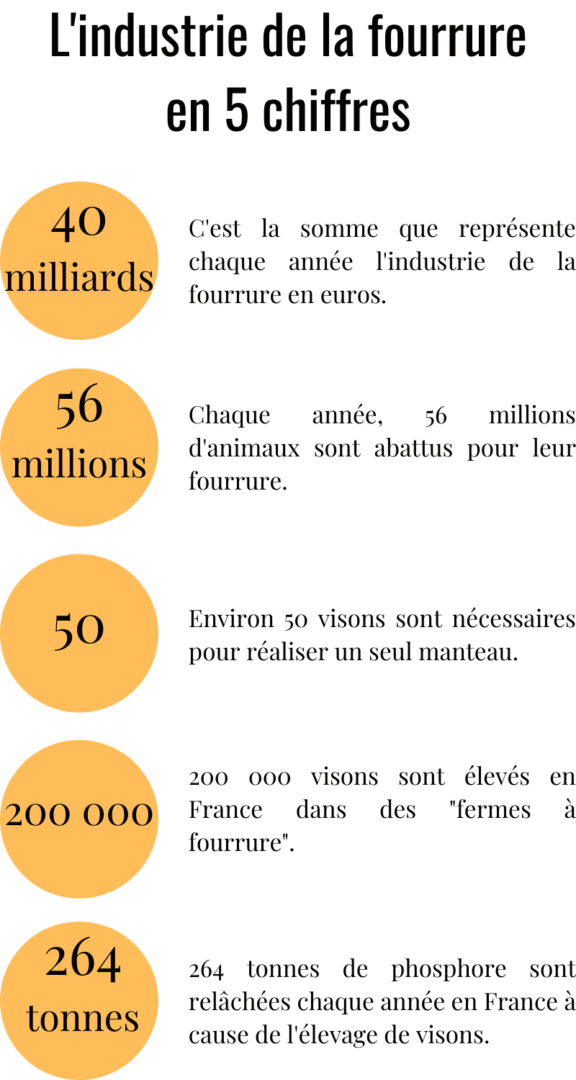 L'industrie de la fourrure en 5 chiffres

40 milliards

C'est la somme que représente chaque année l'industrie de la fourrure en euros.

56 millions

Chaque année, 56 millions d'animaux sont abattus pour leur fourrure.

50

Environ 50 visons sont nécessaires pour réaliser un seul manteau.

200 000

200 000 visons sont élevés en France dans des "fermes à fourrure".

264 tonnes

264 tonnes de phosphore sont relâchées chaque année en France à cause de l'élevage de visons.